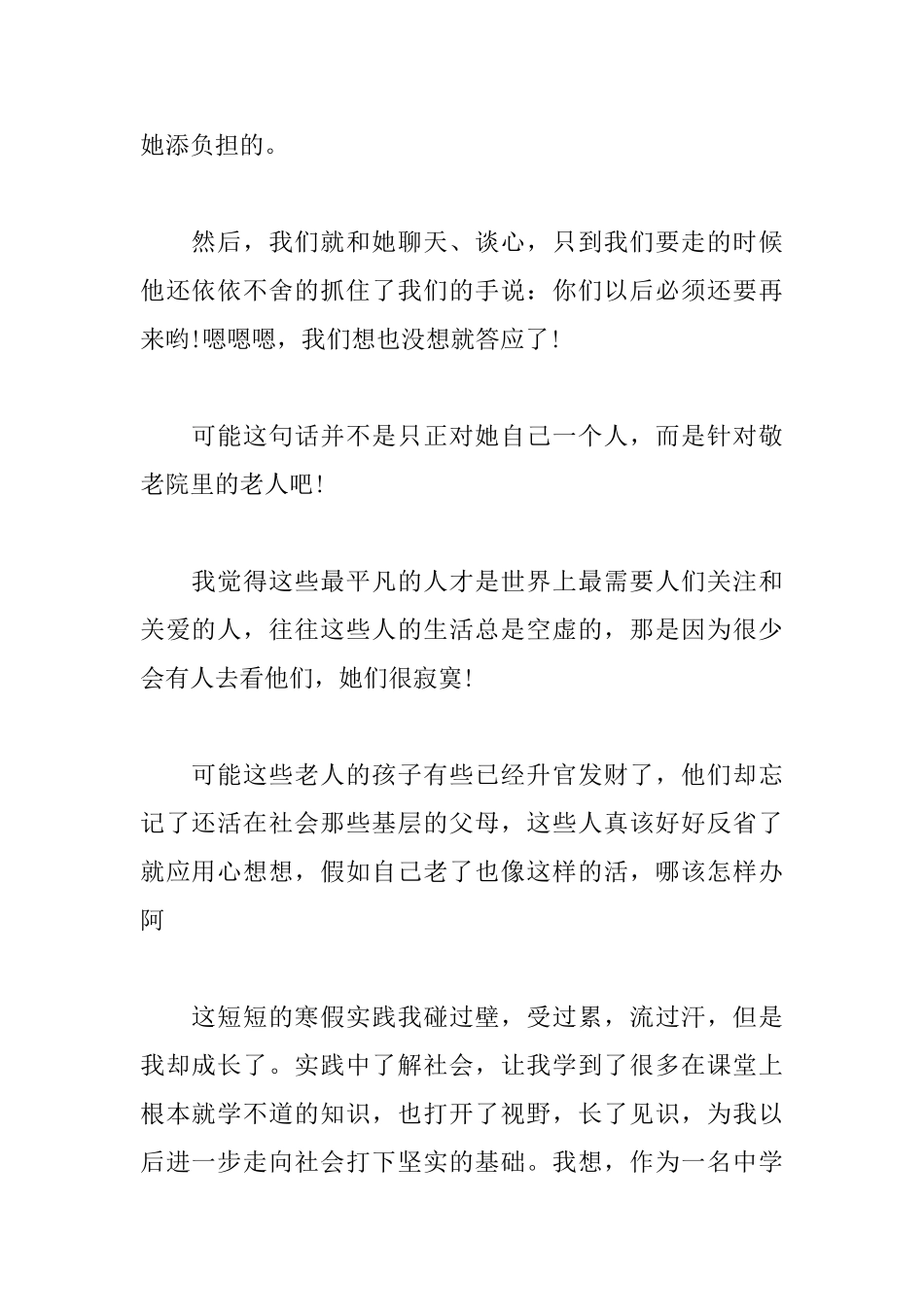 她添负担的。

然后，我们就和她聊天、谈心，只到我们要走的时候他还依依不舍的抓住了我们的手说：你们以后必须还要再来哟!嗯嗯嗯，我们想也没想就答应了!

可能这句话并不是只正对她自己一个人，而是针对敬老院里的老人吧!

我觉得这些最平凡的人才是世界上最需要人们关注和关爱的人，往往这些人的生活总是空虚的，那是因为很少会有人去看他们，她们很寂寞!

可能这些老人的孩子有些已经升官发财了，他们却忘记了还活在社会那些基层的父母，这些人真该好好反省了就应用心想想，假如自己老了也像这样的活，哪该怎样办阿

这短短的寒假实践我碰过壁，受过累，流过汗，但是我却成长了。实践中了解社会，让我学到了很多在课堂上根本就学不道的知识，也打开了视野，长了见识，为我以后进一步走向社会打下坚实的基础。我想，作为一名中学